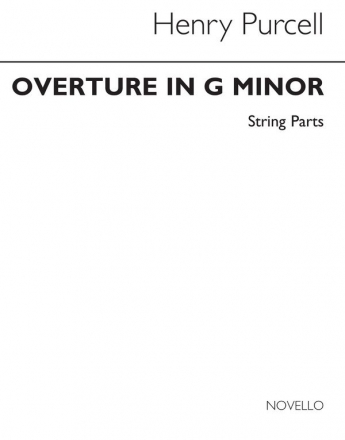 Henry Purcell

OVERTURE IN G MINOR

String Parts

NOVELLO